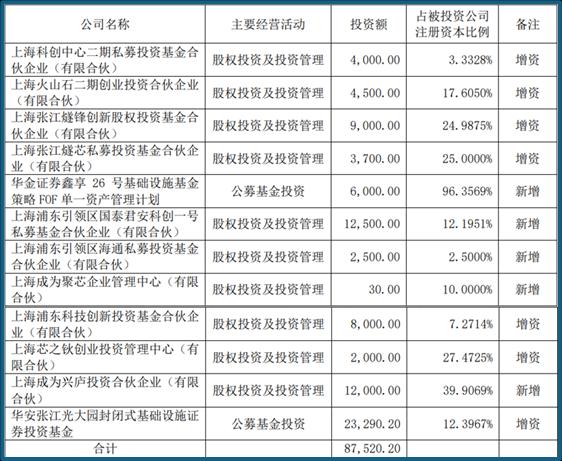 | 公司名称 | 主要经营活动 | 投资额 | 占被投资公司注册资本比例 | 备注 |
|---|---|---|---|---|
| 上海科创中心二期私募投资基金合伙企业（有限合伙） | 股权投资及投资管理 | 4,000.00 | 3.3328% | 增资 |
| 上海火山石二期创业投资合伙企业（有限合伙） | 股权投资及投资管理 | 4,500.00 | 17.6050% | 增资 |
| 上海张江燧锋创新股权投资基金合伙企业（有限合伙） | 股权投资及投资管理 | 9,000.00 | 24.9875% | 增资 |
| 上海张江燧芯私募投资基金合伙企业（有限合伙） | 股权投资及投资管理 | 3,700.00 | 25.0000% | 增资 |
| 华金证券鑫享 26 号基础设施基金策略 FOF 单一资产管理计划 | 公募基金投资 | 6,000.00 | 96.3569% | 新增 |
| 上海浦东引领区国泰君安科创一号私募基金合伙企业（有限合伙） | 股权投资及投资管理 | 12,500.00 | 12.1951% | 新增 |
| 上海浦东引领区海通私募投资基金合伙企业（有限合伙） | 股权投资及投资管理 | 2,500.00 | 2.5000% | 新增 |
| 上海成为聚芯企业管理中心（有限合伙） | 股权投资及投资管理 | 30.00 | 10.0000% | 新增 |
| 上海浦东科技创新投资基金合伙企业（有限合伙） | 股权投资及投资管理 | 8,000.00 | 7.2714% | 增资 |
| 上海芯之钬创业投资管理中心（有限合伙） | 股权投资及投资管理 | 2,000.00 | 27.4725% | 增资 |
| 上海成为兴庐投资合伙企业（有限合伙） | 股权投资及投资管理 | 12,000.00 | 39.9069% | 新增 |
| 华安张江光大园封闭式基础设施证券投资基金 | 公募基金投资 | 23,290.20 | 12.3967% | 增资 |
| 合计 | | 87,520.20 | | |